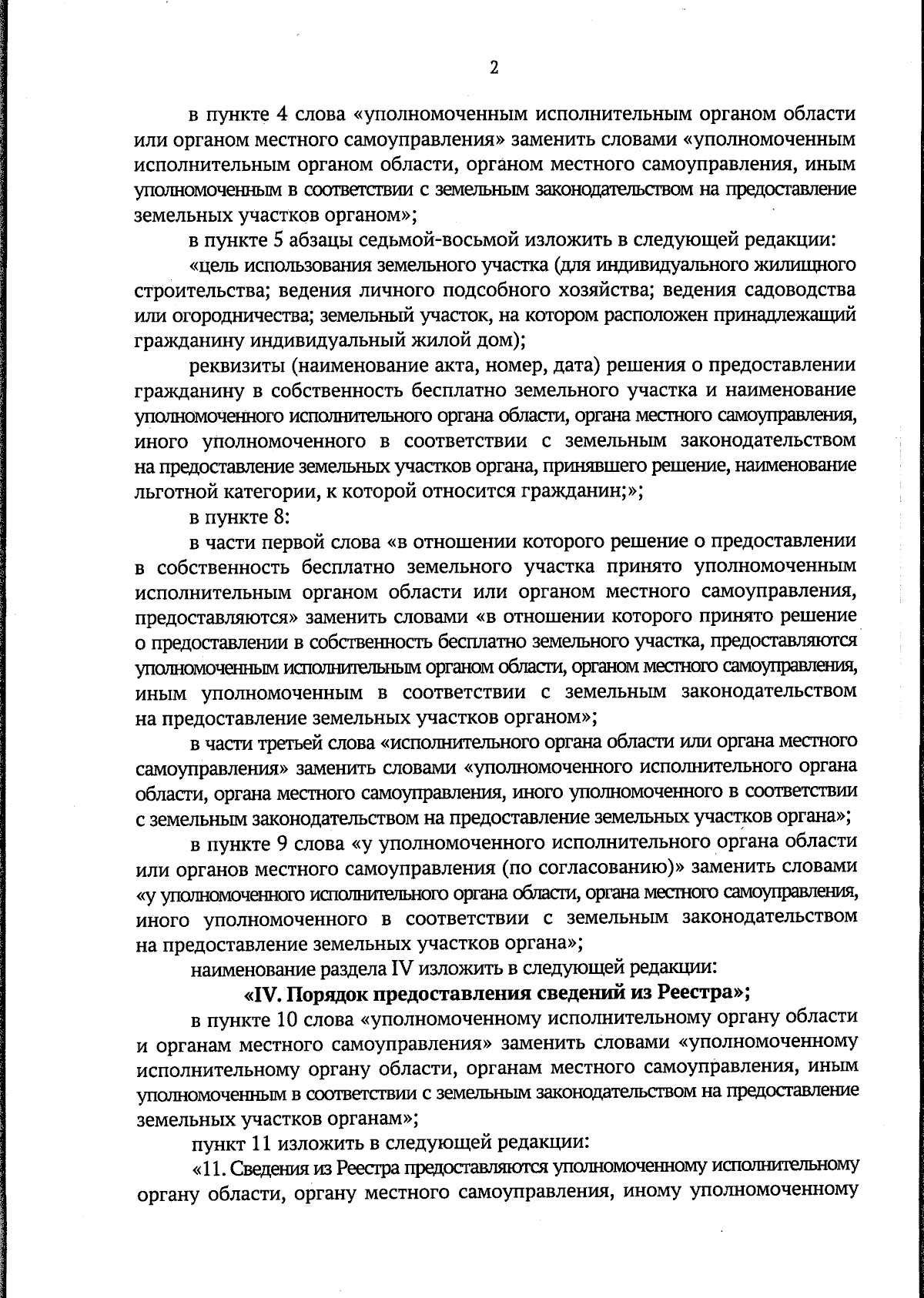 2

в пункте 4 слова «уполномоченным исполнительным органом области или органом местного самоуправления» заменить словами «уполномоченным исполнительным органом области, органом местного самоуправления, иным уполномоченным в соответствии с земельным законодательством на предоставление земельных участков органом»;

в пункте 5 абзацы седьмой-восьмой изложить в следующей редакции:

«цель использования земельного участка (для индивидуального жилищного строительства; ведения личного подсобного хозяйства; ведения садоводства или огородничества; земельный участок, на котором расположен принадлежащий гражданину индивидуальный жилой дом);

реквизиты (наименование акта, номер, дата) решения о предоставлении гражданину в собственность бесплатно земельного участка и наименование уполномоченного исполнительного органа области, органа местного самоуправления, иного уполномоченного в соответствии с земельным законодательством на предоставление земельных участков органа, принявшего решение, наименование льготной категории, к которой относится гражданин;»;

в пункте 8:

в части первой слова «в отношении которого решение о предоставлении в собственность бесплатно земельного участка принято уполномоченным исполнительным органом области или органом местного самоуправления, предоставляются» заменить словами «в отношении которого принято решение о предоставлении в собственность бесплатно земельного участка, предоставляются уполномоченным исполнительным органом области, органом местного самоуправления, иным уполномоченным в соответствии с земельным законодательством на предоставление земельных участков органом»;

в части третьей слова «исполнительного органа области или органа местного самоуправления» заменить словами «уполномоченного исполнительного органа области, органа местного самоуправления, иного уполномоченного в соответствии с земельным законодательством на предоставление земельных участков органа»;

в пункте 9 слова «у уполномоченного исполнительного органа области или органов местного самоуправления (по согласованию)» заменить словами «у уполномоченного исполнительного органа области, органа местного самоуправления, иного уполномоченного в соответствии с земельным законодательством на предоставление земельных участков органа»;

наименование раздела IV изложить в следующей редакции:

«IV. Порядок предоставления сведений из Реестра»;

в пункте 10 слова «уполномоченному исполнительному органу области и органам местного самоуправления» заменить словами «уполномоченному исполнительному органу области, органам местного самоуправления, иным уполномоченным в соответствии с земельным законодательством на предоставление земельных участков органам»;

пункт 11 изложить в следующей редакции:

«11. Сведения из Реестра предоставляются уполномоченному исполнительному органу области, органу местного самоуправления, иному уполномоченному